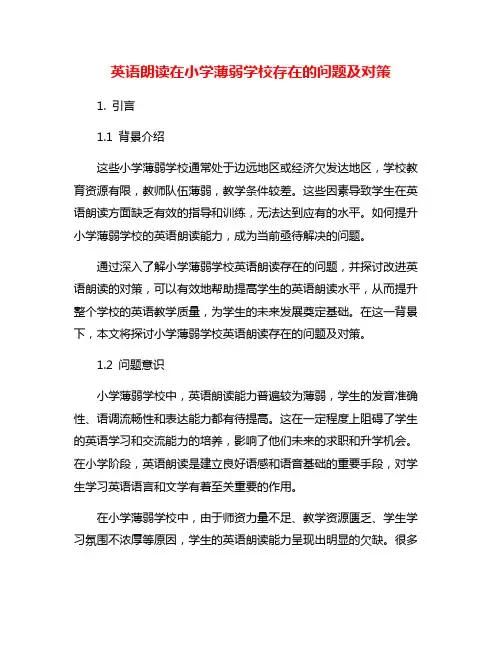 英语朗读在小学薄弱学校存在的问题及对策

1. 引言

1.1 背景介绍

这些小学薄弱学校通常处于边远地区或经济欠发达地区，学校教育资源有限，教师队伍薄弱，教学条件较差。这些因素导致学生在英语朗读方面缺乏有效的指导和训练，无法达到应有的水平。如何提升小学薄弱学校的英语朗读能力，成为当前亟待解决的问题。

通过深入了解小学薄弱学校英语朗读存在的问题，并探讨改进英语朗读的对策，可以有效地帮助提高学生的英语朗读水平，从而提升整个学校的英语教学质量，为学生的未来发展奠定基础。在这一背景下，本文将探讨小学薄弱学校英语朗读存在的问题及对策。

1.2 问题意识

小学薄弱学校中，英语朗读能力普遍较为薄弱，学生的发音准确性、语调流畅性和表达能力都有待提高。这在一定程度上阻碍了学生的英语学习和交流能力的培养，影响了他们未来的求职和升学机会。在小学阶段，英语朗读是建立良好语感和语音基础的重要手段，对学生学习英语语言和文学有着至关重要的作用。

在小学薄弱学校中，由于师资力量不足、教学资源匮乏、学生学习氛围不浓厚等原因，学生的英语朗读能力呈现出明显的欠缺。很多